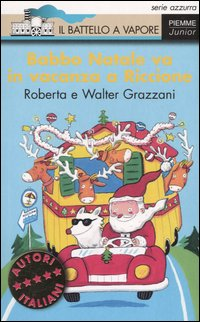 serie azzurra
IL BATTELLO A VAPORE
PIEMME
Junior

Babbo Natale va in vacanza a Riccione
Roberta e Walter Grazzani

AUTORI ITALIANI